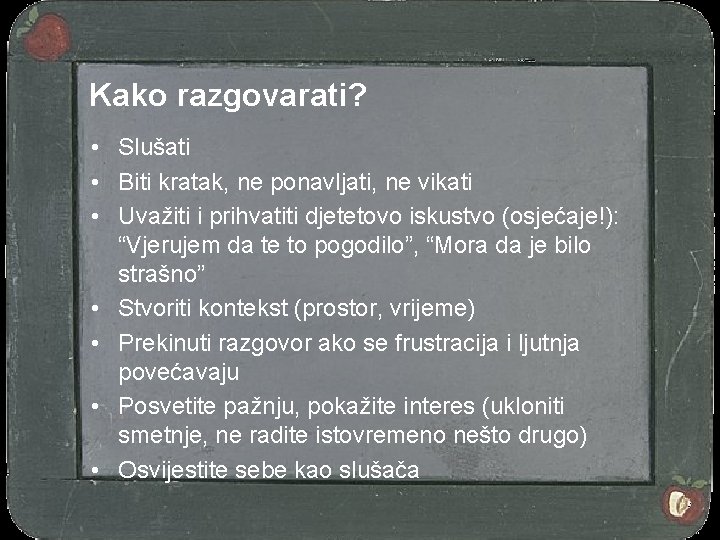 Kako razgovarati?

• Slušati
• Biti kratak, ne ponavljati, ne vikati
• Uvažiti i prihvatiti djetetovo iskustvo (osjećaje!): “Vjerujem da te to pogodilo”, “Mora da je bilo strašno”
• Stvoriti kontekst (prostor, vrijeme)
• Prekinuti razgovor ako se frustracija i ljutnja povećavaju
• Posvetite pažnju, pokažite interes (ukloniti smetnje, ne radite istovremeno nešto drugo)
• Osvijestite sebe kao slušača